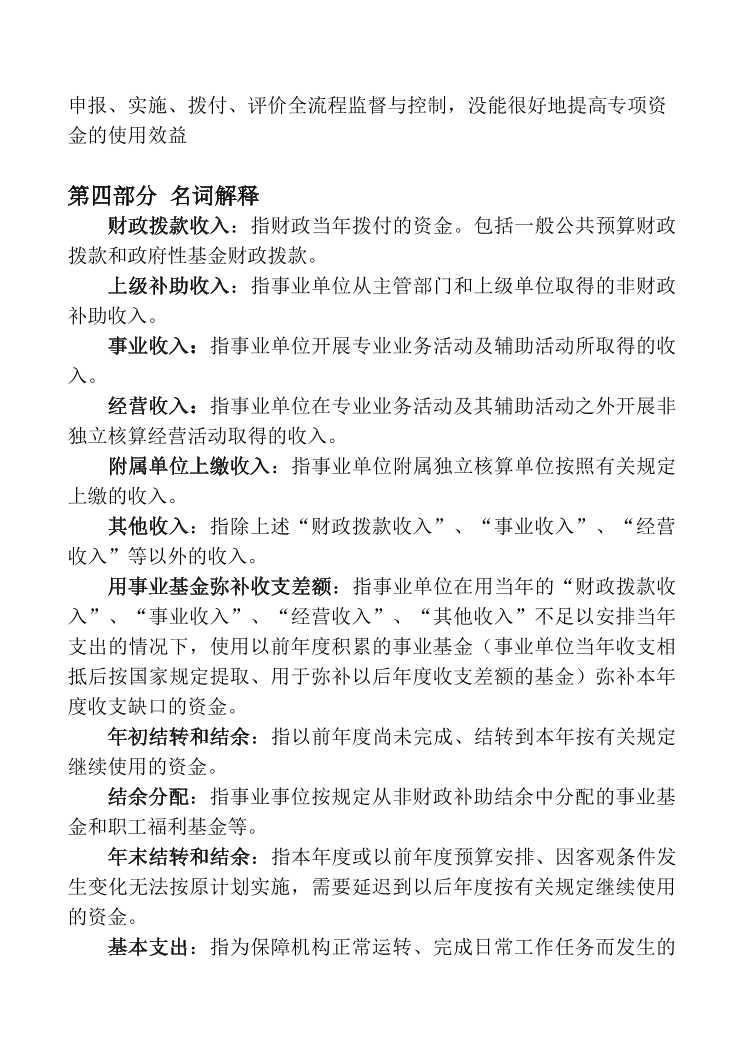 申报、实施、拨付、评价全流程监督与控制，没能很好地提高专项资金的使用效益

第四部分 名词解释

财政拨款收入：指财政当年拨付的资金。包括一般公共预算财政拨款和政府性基金财政拨款。

上级补助收入：指事业单位从主管部门和上级单位取得的非财政补助收入。

事业收入：指事业单位开展专业业务活动及辅助活动所取得的收入。

经营收入：指事业单位在专业业务活动及其辅助活动之外开展非独立核算经营活动取得的收入。

附属单位上缴收入：指事业单位附属独立核算单位按照有关规定上缴的收入。

其他收入：指除上述“财政拨款收入”、“事业收入”、“经营收入”等以外的收入。

用事业基金弥补收支差额：指事业单位在用当年的“财政拨款收入”、“事业收入”、“经营收入”、“其他收入”不足以安排当年支出的情况下，使用以前年度积累的事业基金（事业单位当年收支相抵后按国家规定提取、用于弥补以后年度收支差额的基金）弥补本年度收支缺口的资金。

年初结转和结余：指以前年度尚未完成、结转到本年按有关规定继续使用的资金。

结余分配：指事业事位按规定从非财政补助结余中分配的事业基金和职工福利基金等。

年末结转和结余：指本年度或以前年度预算安排、因客观条件发生变化无法按原计划实施，需要延迟到以后年度按有关规定继续使用的资金。

基本支出：指为保障机构正常运转、完成日常工作任务而发生的